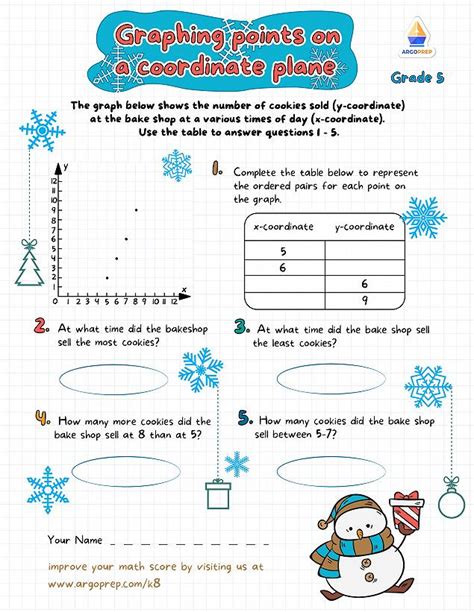 Graphing points on a coordinate plane

ARGOPREP

Grade 5

The graph below shows the number of cookies sold (y-coordinate) at the bake shop at a various times of day (x-coordinate). Use the table to answer questions 1 - 5.

y
12
11
10
9
8
7
6
5
4
3
2
1
0 1 2 3 4 5 6 7 8 9 10 11 12
x

1. Complete the table below to represent the ordered pairs for each point on the graph.

| x-coordinate | y-coordinate |
|---|---|
| 5 | |
| 6 | |
| | 6 |
| | 9 |

2. At what time did the bakeshop sell the most cookies?

3. At what time did the bake shop sell the least cookies?

4. How many more cookies did the bake shop sell at 8 than at 5?

5. How many cookies did the bake shop sell between 5-7?

Your Name _ _ _ _ _ _ _ _ _ _ _ _

improve your math score by visiting us at www.argoprep.com/k8